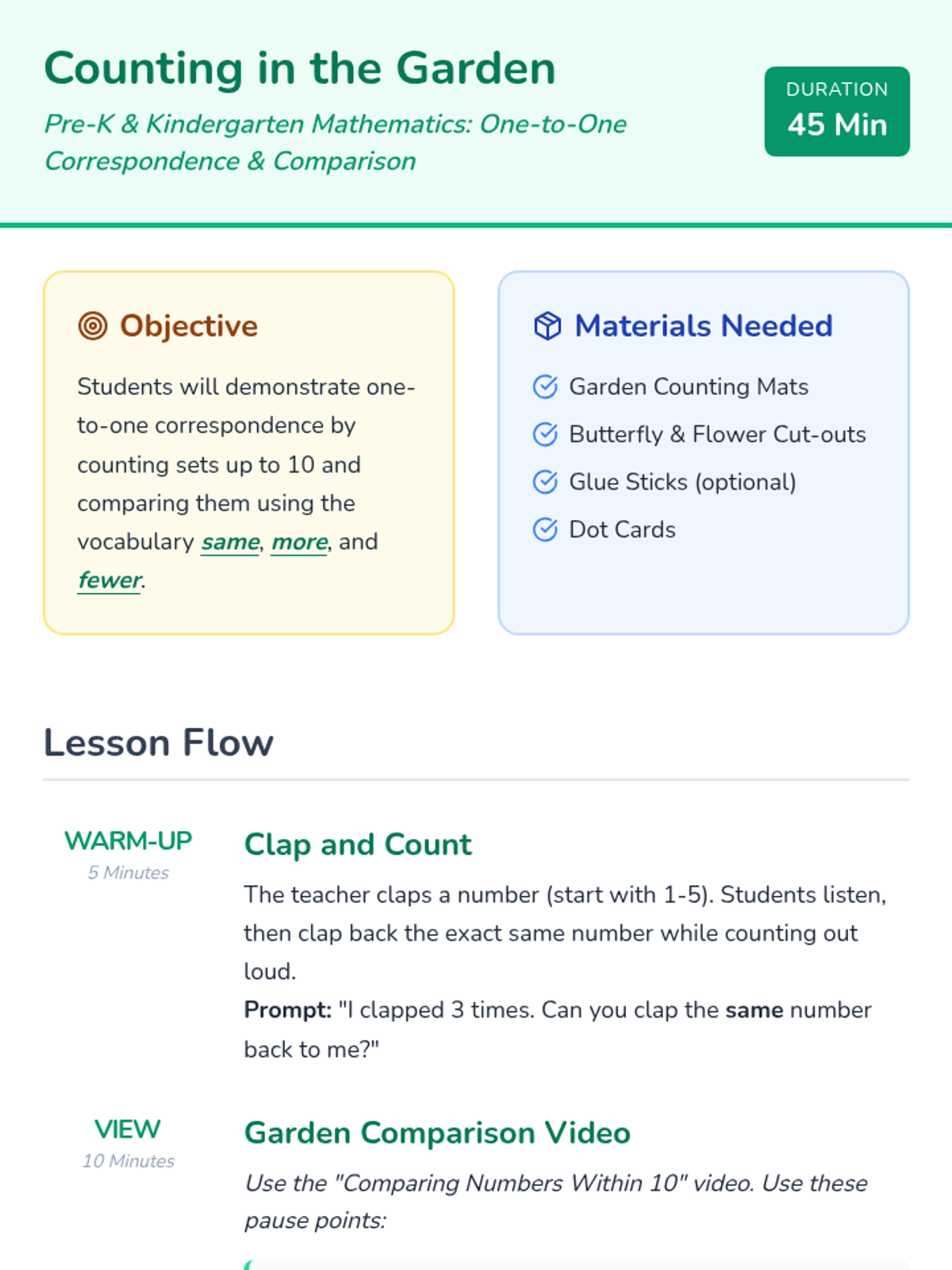 Counting in the Garden

Pre-K & Kindergarten Mathematics: One-to-One Correspondence & Comparison

DURATION
45 Min

Objective

Students will demonstrate one-to-one correspondence by counting sets up to 10 and comparing them using the vocabulary same, more, and fewer.

Materials Needed

Garden Counting Mats
Butterfly & Flower Cut-outs
Glue Sticks (optional)
Dot Cards

Lesson Flow

WARM-UP
5 Minutes

Clap and Count

The teacher claps a number (start with 1-5). Students listen, then clap back the exact same number while counting out loud.

Prompt: "I clapped 3 times. Can you clap the same number back to me?"

VIEW
10 Minutes

Garden Comparison Video

Use the "Comparing Numbers Within 10" video. Use these pause points: